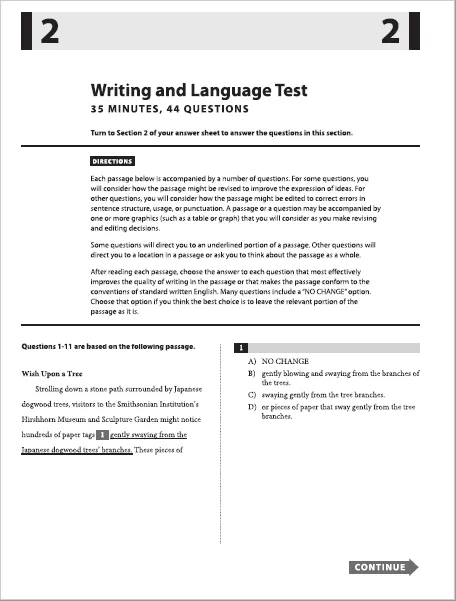 2 2

Writing and Language Test
35 MINUTES, 44 QUESTIONS

Turn to Section 2 of your answer sheet to answer the questions in this section.

DIRECTIONS

Each passage below is accompanied by a number of questions. For some questions, you will consider how the passage might be revised to improve the expression of ideas. For other questions, you will consider how the passage might be edited to correct errors in sentence structure, usage, or punctuation. A passage or a question may be accompanied by one or more graphics (such as a table or graph) that you will consider as you make revising and editing decisions.

Some questions will direct you to an underlined portion of a passage. Other questions will direct you to a location in a passage or ask you to think about the passage as a whole.

After reading each passage, choose the answer to each question that most effectively improves the quality of writing in the passage or that makes the passage conform to the conventions of standard written English. Many questions include a "NO CHANGE" option. Choose that option if you think the best choice is to leave the relevant portion of the passage as it is.

Questions 1-11 are based on the following passage.

Wish Upon a Tree

Strolling down a stone path surrounded by Japanese dogwood trees, visitors to the Smithsonian Institution's Hirshhorn Museum and Sculpture Garden might notice hundreds of paper tags 1 gently swaying from the Japanese dogwood trees' branches. These pieces of

1

A) NO CHANGE
B) gently blowing and swaying from the branches of the trees.
C) swaying gently from the tree branches.
D) or pieces of paper that sway gently from the tree branches.

CONTINUE